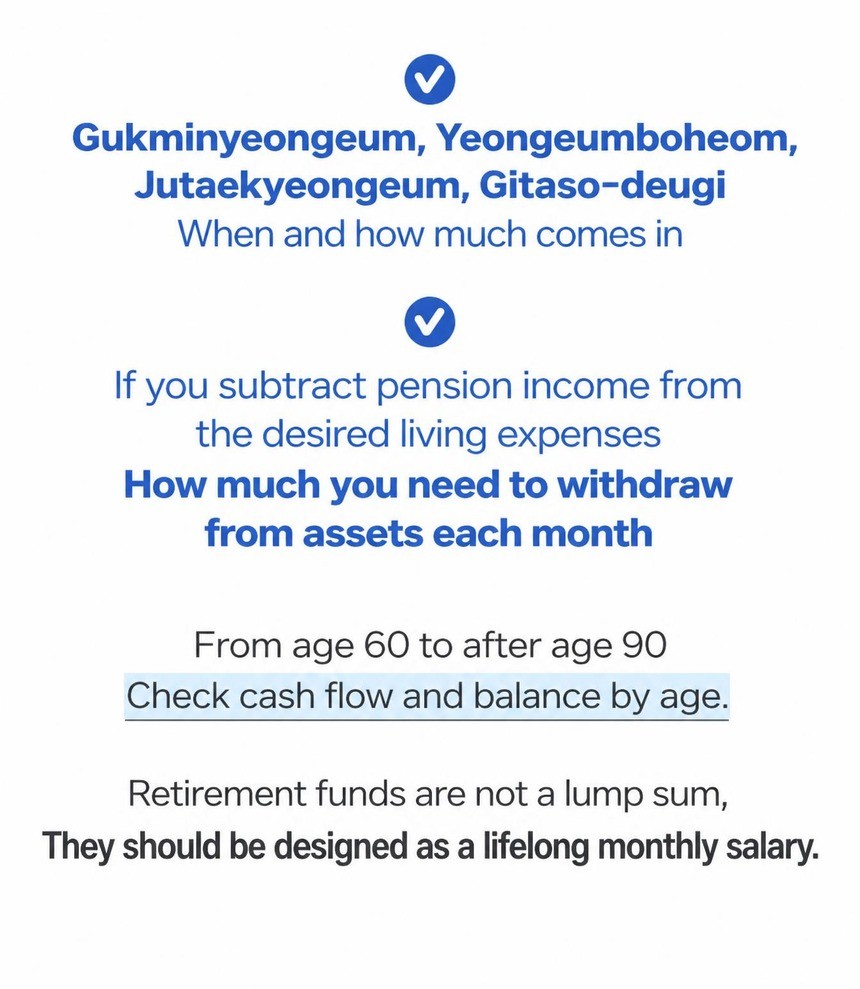 Gukminyeongeum, Yeongeumboheom, Jutaekyeongeum, Gitaso-deugi
When and how much comes in

If you subtract pension income from the desired living expenses
How much you need to withdraw from assets each month

From age 60 to after age 90
Check cash flow and balance by age.

Retirement funds are not a lump sum,
They should be designed as a lifelong monthly salary.